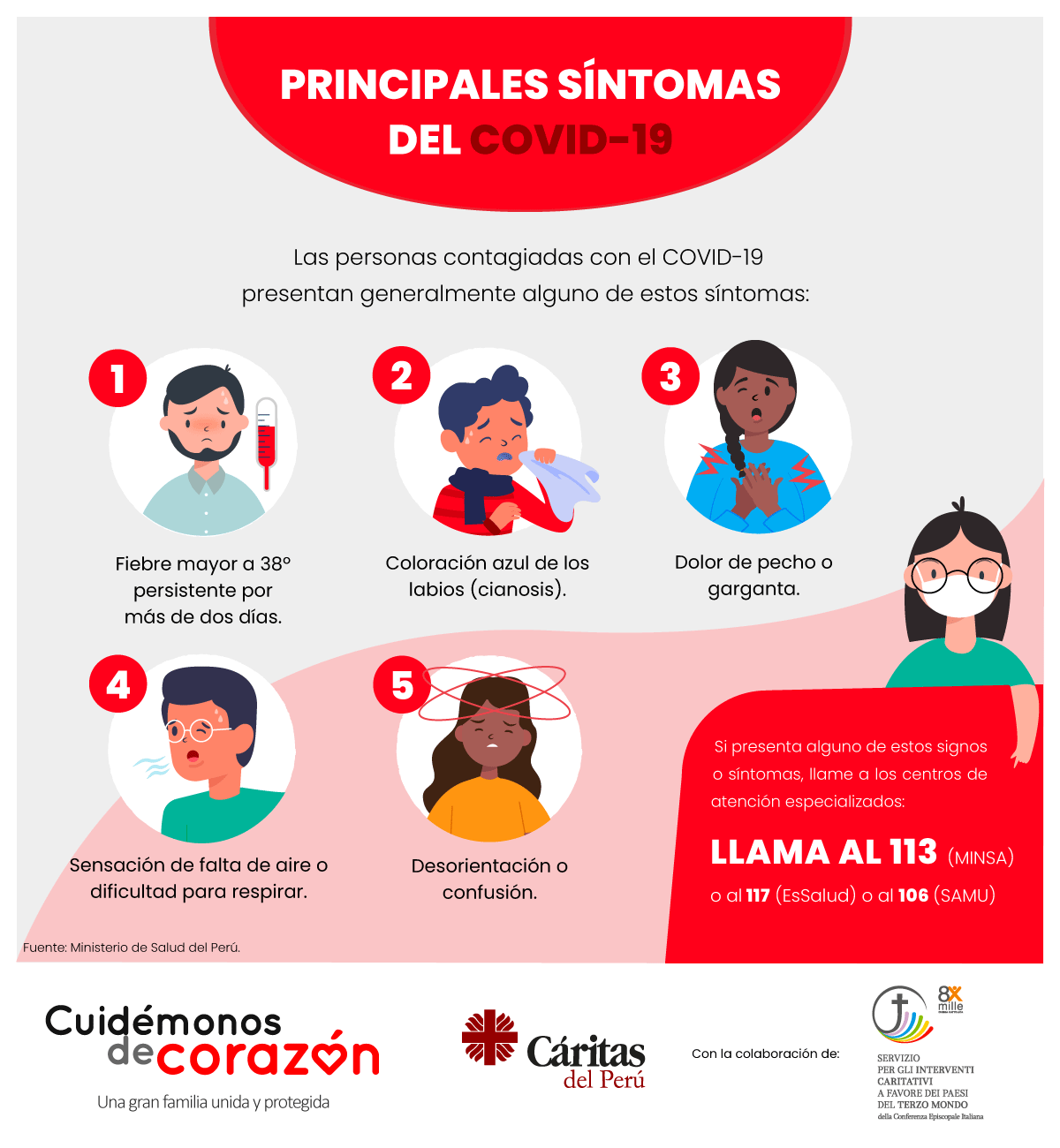 PRINCIPALES SÍNTOMAS DEL COVID-19

Las personas contagiadas con el COVID-19 presentan generalmente alguno de estos síntomas:

1
Fiebre mayor a 38° persistente por más de dos días.

2
Coloración azul de los labios (cianosis).

3
Dolor de pecho o garganta.

4
Sensación de falta de aire o dificultad para respirar.

5
Desorientación o confusión.

Si presenta alguno de estos signos o síntomas, llame a los centros de atención especializados:

LLAMA AL 113 (MINSA)
o al 117 (EsSalud) o al 106 (SAMU)

Fuente: Ministerio de Salud del Perú.

Cuidémonos de corazón
Una gran familia unida y protegida

Cáritas del Perú

Con la colaboración de:

8x mille

SERVIZIO PER GLI INTERVENTI CARITATIVI A FAVORE DEI PAESI DEL TERZO MONDO della Conferenza Episcopale Italiana